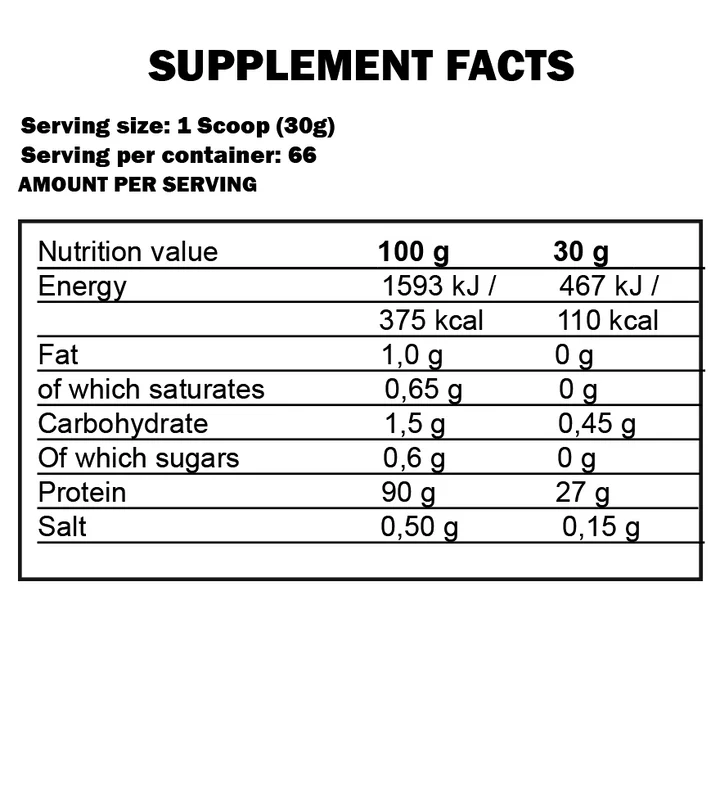 SUPPLEMENT FACTS

Serving size: 1 Scoop (30g)
Serving per container: 66
AMOUNT PER SERVING

| Nutrition value | 100 g | 30 g |
|---|---|---|
| Energy | 1593 kJ / | 467 kJ / |
| | 375 kcal | 110 kcal |
| Fat | 1,0 g | 0 g |
| of which saturates | 0,65 g | 0 g |
| Carbohydrate | 1,5 g | 0,45 g |
| Of which sugars | 0,6 g | 0 g |
| Protein | 90 g | 27 g |
| Salt | 0,50 g | 0,15 g |